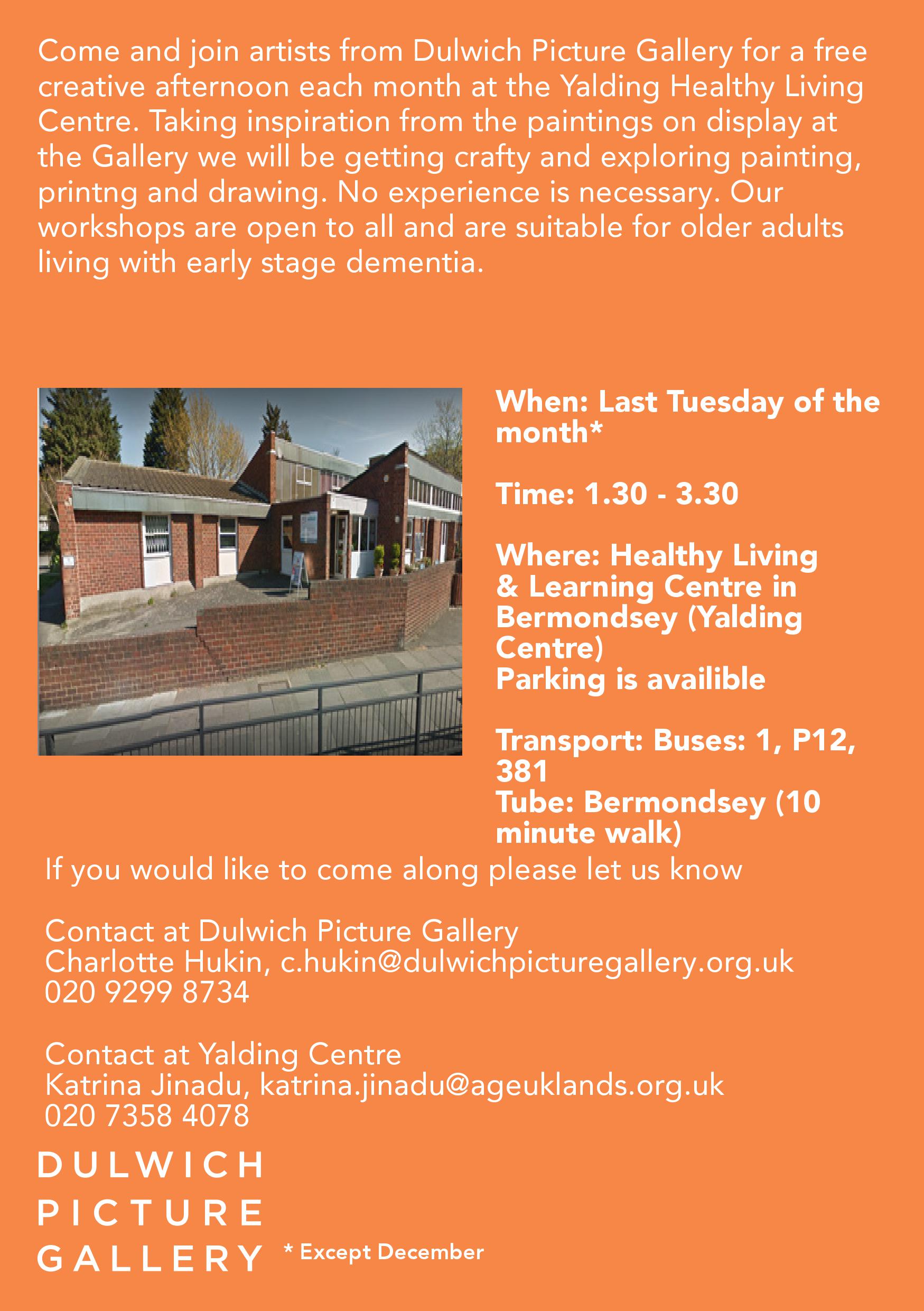 Come and join artists from Dulwich Picture Gallery for a free creative afternoon each month at the Yalding Healthy Living Centre. Taking inspiration from the paintings on display at the Gallery we will be getting crafty and exploring painting, printng and drawing. No experience is necessary. Our workshops are open to all and are suitable for older adults living with early stage dementia.

When: Last Tuesday of the month*

Time: 1.30 - 3.30

Where: Healthy Living & Learning Centre in Bermondsey (Yalding Centre)
Parking is availible

Transport: Buses: 1, P12, 381
Tube: Bermondsey (10 minute walk)

If you would like to come along please let us know

Contact at Dulwich Picture Gallery
Charlotte Hukin, c.hukin@dulwichpicturegallery.org.uk
020 9299 8734

Contact at Yalding Centre
Katrina Jinadu, katrina.jinadu@ageuklands.org.uk
020 7358 4078

DULWICH
PICTURE
GALLERY

* Except December